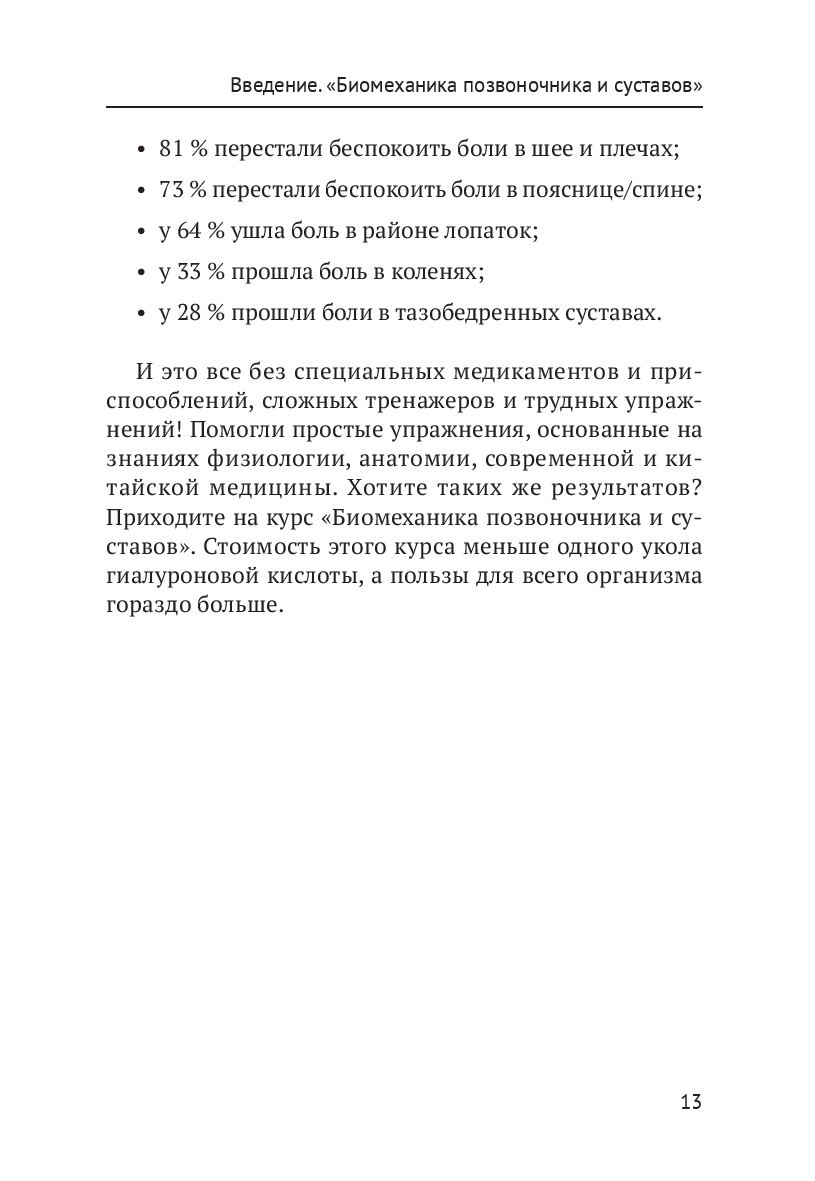 Введение. «Биомеханика позвоночника и суставов»

• 81 % перестали беспокоить боли в шее и плечах;
• 73 % перестали беспокоить боли в пояснице/спине;
• у 64 % ушла боль в районе лопаток;
• у 33 % прошла боль в коленях;
• у 28 % прошли боли в тазобедренных суставах.

И это все без специальных медикаментов и приспособлений, сложных тренажеров и трудных упражнений! Помогли простые упражнения, основанные на знаниях физиологии, анатомии, современной и китайской медицины. Хотите таких же результатов? Приходите на курс «Биомеханика позвоночника и суставов». Стоимость этого курса меньше одного укола гиалуроновой кислоты, а пользы для всего организма гораздо больше.

13